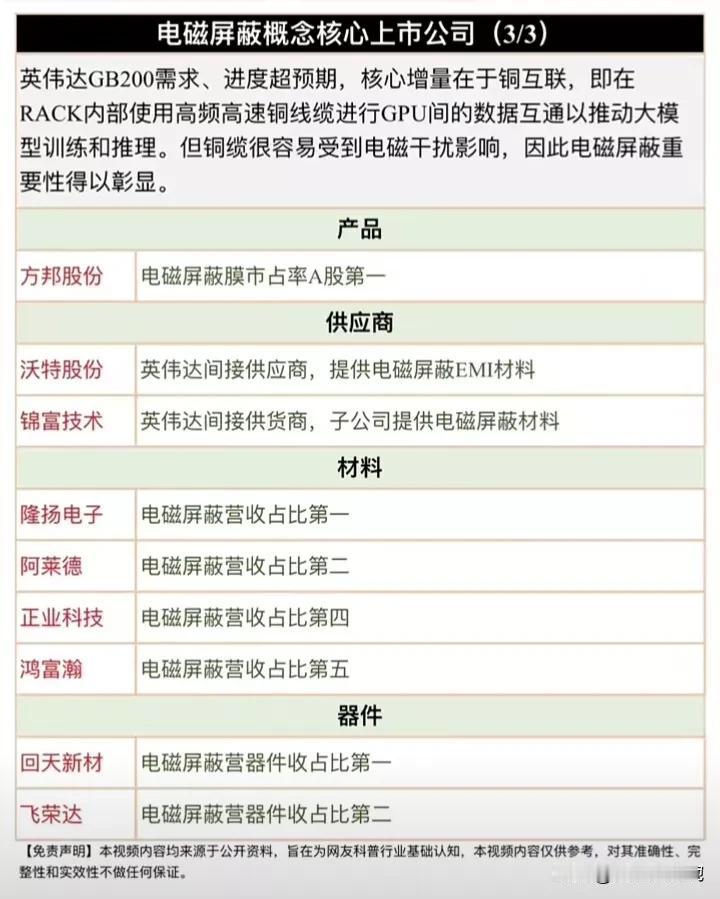 电磁屏蔽概念核心上市公司（3/3）

英伟达GB200需求、进度超预期，核心增量在于铜互联，即在RACK内部使用高频高速铜线缆进行GPU间的数据互通以推动大模型训练和推理。但铜缆很容易受到电磁干扰影响，因此电磁屏蔽重要性得以彰显。

| 产品 | |
|---|---|
| 方邦股份 | 电磁屏蔽膜市占率A股第一 |
| 供应商 | |
| 沃特股份 | 英伟达间接供应商，提供电磁屏蔽EMI材料 |
| 锦富技术 | 英伟达间接供货商，子公司提供电磁屏蔽材料 |
| 材料 | |
| 隆扬电子 | 电磁屏蔽营收占比第一 |
| 阿莱德 | 电磁屏蔽营收占比第二 |
| 正业科技 | 电磁屏蔽营收占比第四 |
| 鸿富瀚 | 电磁屏蔽营收占比第五 |
| 器件 | |
| 回天新材 | 电磁屏蔽营器件收占比第一 |
| 飞荣达 | 电磁屏蔽营器件收占比第二 |

【免责声明】本视频内容均来源于公开资料，旨在为网友科普行业基础认知，本视频内容仅供参考，对其准确性、完整性和实效性不做任何保证。